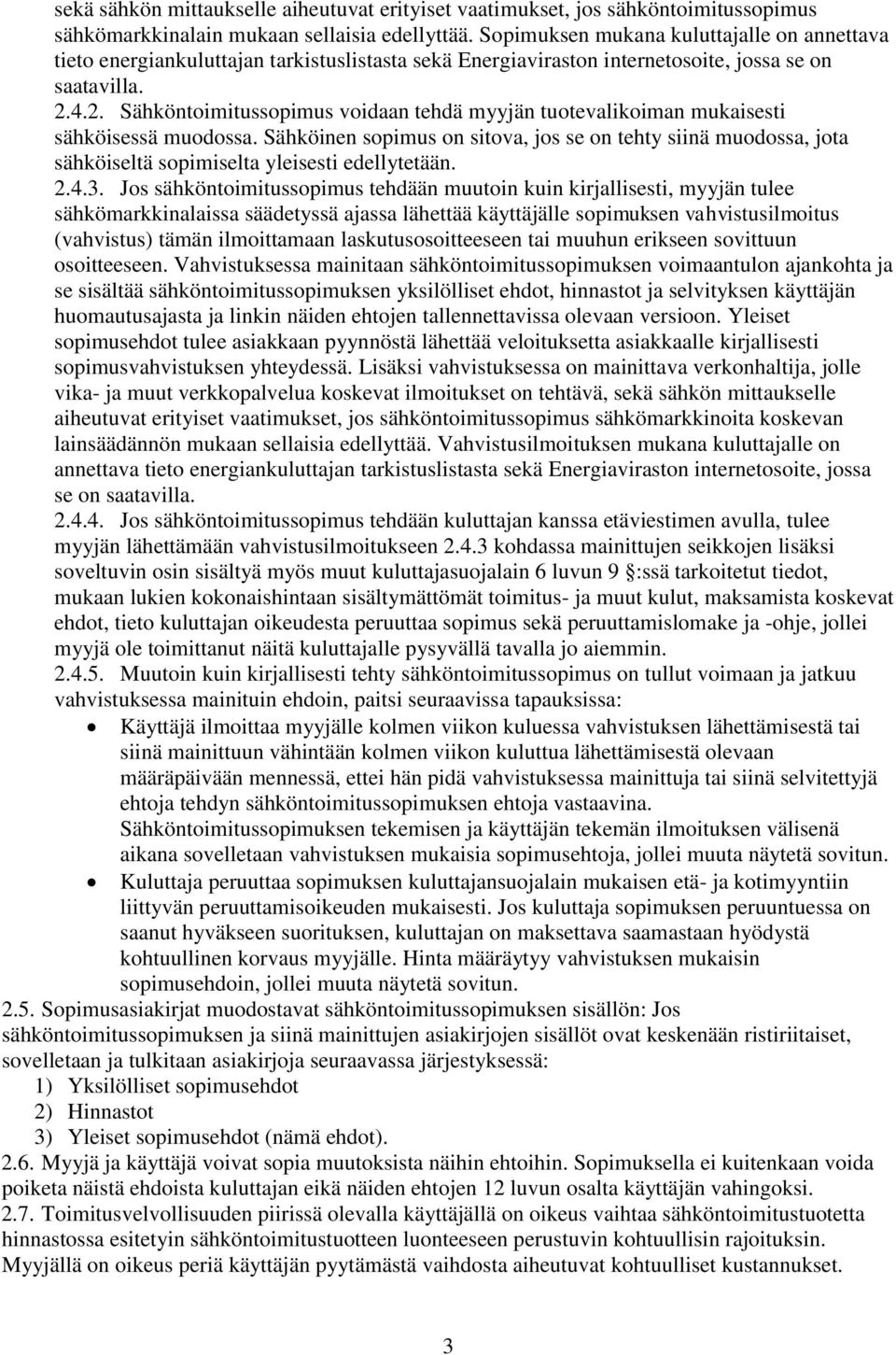 sekä sähkön mittaukselle aiheutuvat erityiset vaatimukset, jos sähköntoimitussopimus sähkömarkkinalain mukaan sellaisia edellyttää. Sopimuksen mukana kuluttajalle on annettava tieto energiankuluttajan tarkistuslistasta sekä Energiaviraston internetosoite, jossa se on saatavilla.

2.4.2. Sähköntoimitussopimus voidaan tehdä myyjän tuotevalikoiman mukaisesti sähköisessä muodossa. Sähköinen sopimus on sitova, jos se on tehty siinä muodossa, jota sähköiseltä sopimiselta yleisesti edellytetään.

2.4.3. Jos sähköntoimitussopimus tehdään muutoin kuin kirjallisesti, myyjän tulee sähkömarkkinalaissa säädetyssä ajassa lähettää käyttäjälle sopimuksen vahvistusilmoitus (vahvistus) tämän ilmoittamaan laskutusosoitteeseen tai muuhun erikseen sovittuun osoitteeseen. Vahvistuksessa mainitaan sähköntoimitussopimuksen voimaantulon ajankohta ja se sisältää sähköntoimitussopimuksen yksilölliset ehdot, hinnastot ja selvityksen käyttäjän huomautusajasta ja linkin näiden ehtojen tallennettavissa olevaan versioon. Yleiset sopimusehdot tulee asiakkaan pyynnöstä lähettää veloituksetta asiakkaalle kirjallisesti sopimusvahvistuksen yhteydessä. Lisäksi vahvistuksessa on mainittava verkonhaltija, jolle vika- ja muut verkkopalvelua koskevat ilmoitukset on tehtävä, sekä sähkön mittaukselle aiheutuvat erityiset vaatimukset, jos sähköntoimitussopimus sähkömarkkinoita koskevan lainsäädännön mukaan sellaisia edellyttää. Vahvistusilmoituksen mukana kuluttajalle on annettava tieto energiankuluttajan tarkistuslistasta sekä Energiaviraston internetosoite, jossa se on saatavilla.

2.4.4. Jos sähköntoimitussopimus tehdään kuluttajan kanssa etäviestimen avulla, tulee myyjän lähettämään vahvistusilmoitukseen 2.4.3 kohdassa mainittujen seikkojen lisäksi soveltuvin osin sisältyä myös muut kuluttajasuojalain 6 luvun 9 §:ssä tarkoitetut tiedot, mukaan lukien kokonaishintaan sisältymättömät toimitus- ja muut kulut, maksamista koskevat ehdot, tieto kuluttajan oikeudesta peruuttaa sopimus sekä peruuttamislomake ja -ohje, jollei myyjä ole toimittanut näitä kuluttajalle pysyvällä tavalla jo aiemmin.

2.4.5. Muutoin kuin kirjallisesti tehty sähköntoimitussopimus on tullut voimaan ja jatkuu vahvistuksessa mainituin ehdoin, paitsi seuraavissa tapauksissa:

• Käyttäjä ilmoittaa myyjälle kolmen viikon kuluessa vahvistuksen lähettämisestä tai siinä mainittuun vähintään kolmen viikon kuluttua lähettämisestä olevaan määräpäivään mennessä, ettei hän pidä vahvistuksessa mainittuja tai siinä selvitettyjä ehtoja tehdyn sähköntoimitussopimuksen ehtoja vastaavina. Sähköntoimitussopimuksen tekemisen ja käyttäjän tekemän ilmoituksen välisenä aikana sovelletaan vahvistuksen mukaisia sopimusehtoja, jollei muuta näytetä sovitun.
• Kuluttaja peruuttaa sopimuksen kuluttajansuojalain mukaisen etä- ja kotimyyntiin liittyvän peruuttamisoikeuden mukaisesti. Jos kuluttaja sopimuksen peruuntuessa on saanut hyväkseen suorituksen, kuluttajan on maksettava saamastaan hyödystä kohtuullinen korvaus myyjälle. Hinta määräytyy vahvistuksen mukaisin sopimusehdoin, jollei muuta näytetä sovitun.

2.5. Sopimusasiakirjat muodostavat sähköntoimitussopimuksen sisällön: Jos sähköntoimitussopimuksen ja siinä mainittujen asiakirjojen sisällöt ovat keskenään ristiriitaiset, sovelletaan ja tulkitaan asiakirjoja seuraavassa järjestyksessä:
1) Yksilölliset sopimusehdot
2) Hinnastot
3) Yleiset sopimusehdot (nämä ehdot).

2.6. Myyjä ja käyttäjä voivat sopia muutoksista näihin ehtoihin. Sopimuksella ei kuitenkaan voida poiketa näistä ehdoista kuluttajan eikä näiden ehtojen 12 luvun osalta käyttäjän vahingoksi.

2.7. Toimitusvelvollisuuden piirissä olevalla käyttäjällä on oikeus vaihtaa sähköntoimitustuotetta hinnastossa esitetyin sähköntoimitustuotteen luonteeseen perustuvin kohtuullisin rajoituksin. Myyjällä on oikeus periä käyttäjän pyytämästä vaihdosta aiheutuvat kohtuulliset kustannukset.

3